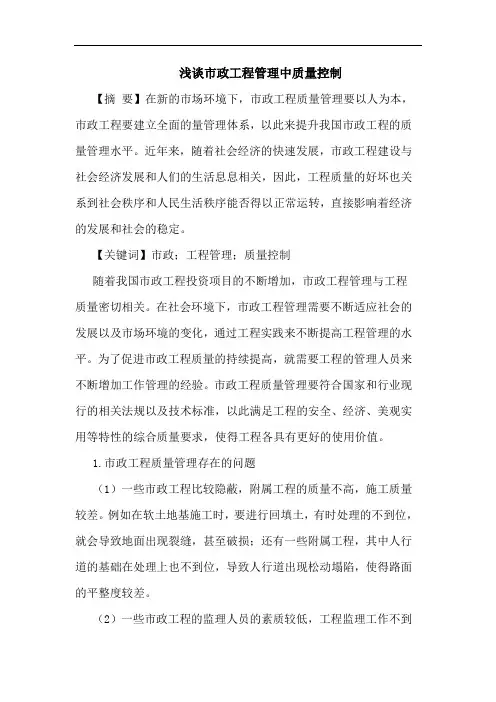 浅谈市政工程管理中质量控制

【摘 要】在新的市场环境下，市政工程质量管理要以人为本，市政工程要建立全面的量管理体系，以此来提升我国市政工程的质量管理水平。近年来，随着社会经济的快速发展，市政工程建设与社会经济发展和人们的生活息息相关，因此，工程质量的好坏也关系到社会秩序和人民生活秩序能否得以正常运转，直接影响着经济的发展和社会的稳定。

【关键词】市政；工程管理；质量控制

随着我国市政工程投资项目的不断增加，市政工程管理与工程质量密切相关。在社会环境下，市政工程管理需要不断适应社会的发展以及市场环境的变化，通过工程实践来不断提高工程管理的水平。为了促进市政工程质量的持续提高，就需要工程的管理人员来不断增加工作管理的经验。市政工程质量管理要符合国家和行业现行的相关法规以及技术标准，以此满足工程的安全、经济、美观实用等特性的综合质量要求，使得工程各具有更好的使用价值。

1.市政工程质量管理存在的问题

（1）一些市政工程比较隐蔽，附属工程的质量不高，施工质量较差。例如在软土地基施工时，要进行回填土，有时处理的不到位，就会导致地面出现裂缝，甚至破损；还有一些附属工程，其中人行道的基础在处理上也不到位，导致人行道出现松动塌陷，使得路面的平整度较差。

（2）一些市政工程的监理人员的素质较低，工程监理工作不到